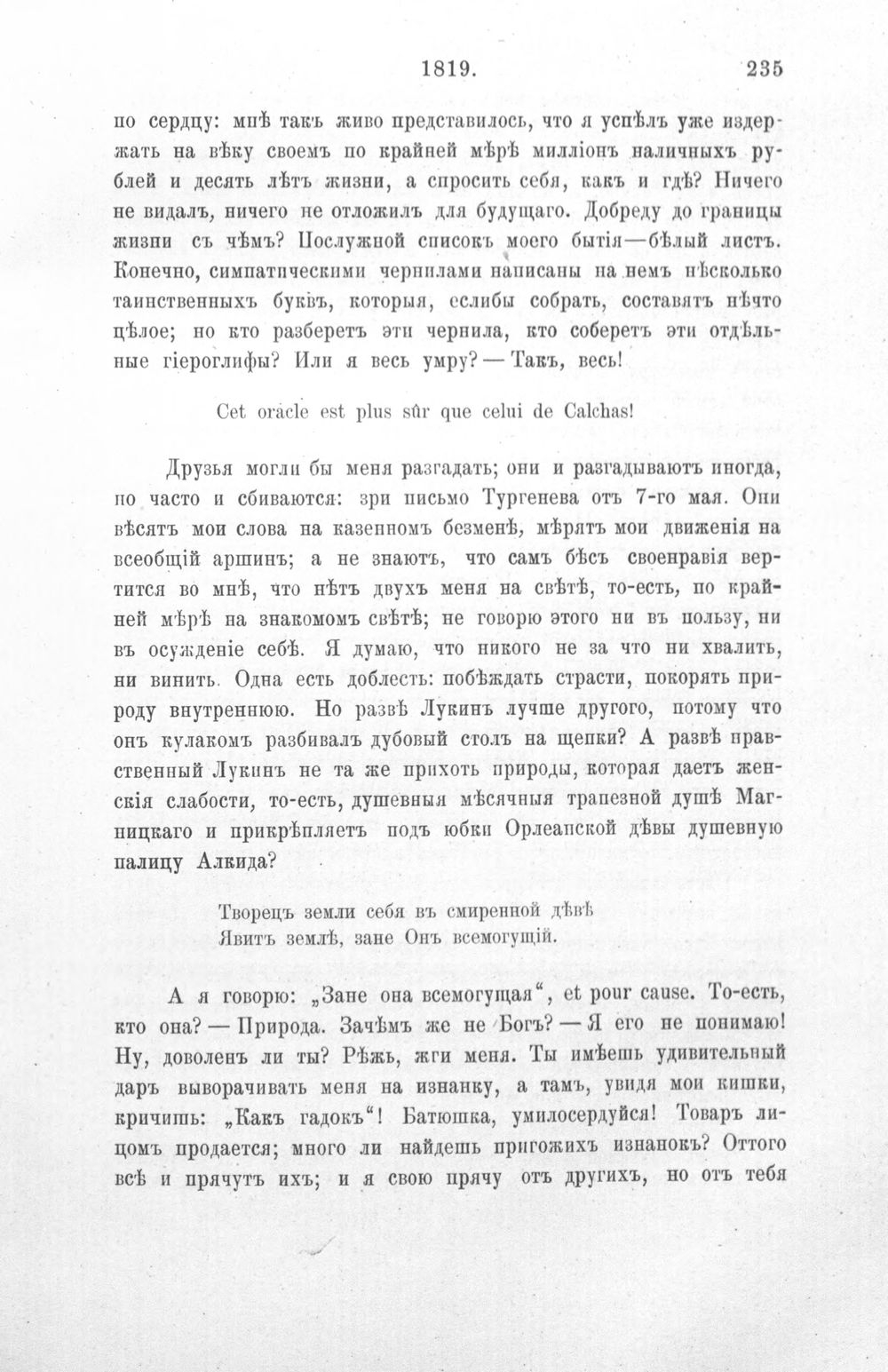 1819. 235

по сердцу: мнѣ такъ живо представилось, что я успѣлъ уже издержать на вѣку своемъ по крайней мѣрѣ милліонъ наличныхъ рублей и десять лѣтъ жизни, а спросить себя, какъ и гдѣ? Ничего не видалъ, ничего не отложилъ для будущаго. Добреду до границы жизни съ чѣмъ? Послужной списокъ моего бытія—бѣлый листъ. Конечно, симпатическими чернилами написаны на немъ нѣсколько таинственныхъ буквъ, которыя, еслибы собрать, составятъ нѣчто цѣлое; но кто разберетъ эти чернила, кто соберетъ эти отдѣльные гіероглифы? Или я весь умру? — Такъ, весь!

Cet oracle est plus sûr que celui de Calchas!

Друзья могли бы меня разгадать; они и разгадываютъ иногда, но часто и сбиваются: зри письмо Тургенева отъ 7-го мая. Они вѣсятъ мои слова на казенномъ безменѣ, мѣрятъ мои движенія на всеобщій аршинъ; а не знаютъ, что самъ бѣсъ своенравія вертится во мнѣ, что нѣтъ двухъ меня на свѣтѣ, то-есть, по крайней мѣрѣ на знакомомъ свѣтѣ; не говорю этого ни въ пользу, ни въ осужденіе себѣ. Я думаю, что никого не за что ни хвалить, ни винить. Одна есть доблесть: побѣждать страсти, покорять природу внутреннюю. Но развѣ Лукинъ лучше другого, потому что онъ кулакомъ разбивалъ дубовый столъ на щепки? А развѣ нравственный Лукинъ не та же прихоть природы, которая даетъ женскія слабости, то-есть, душевныя мѣсячныя трапезной душѣ Магницкаго и прикрѣпляетъ подъ юбки Орлеанской дѣвы душевную палицу Алкида?

Творецъ земли себя въ смиренной дѣвѣ
Явитъ землѣ, зане Онъ всемогущій.

А я говорю: „Зане она всемогущая“, et pour cause. То-есть, кто она? — Природа. Зачѣмъ же не Богъ? — Я его не понимаю! Ну, доволенъ ли ты? Рѣжь, жги меня. Ты имѣешь удивительный даръ выворачивать меня на изнанку, а тамъ, увидя мои кишки, кричишь: „Какъ гадокъ“! Батюшка, умилосердуйся! Товаръ лицомъ продается; много ли найдешь пригожихъ изнанокъ? Оттого всѣ и прячутъ ихъ; и я свою прячу отъ другихъ, но отъ тебя